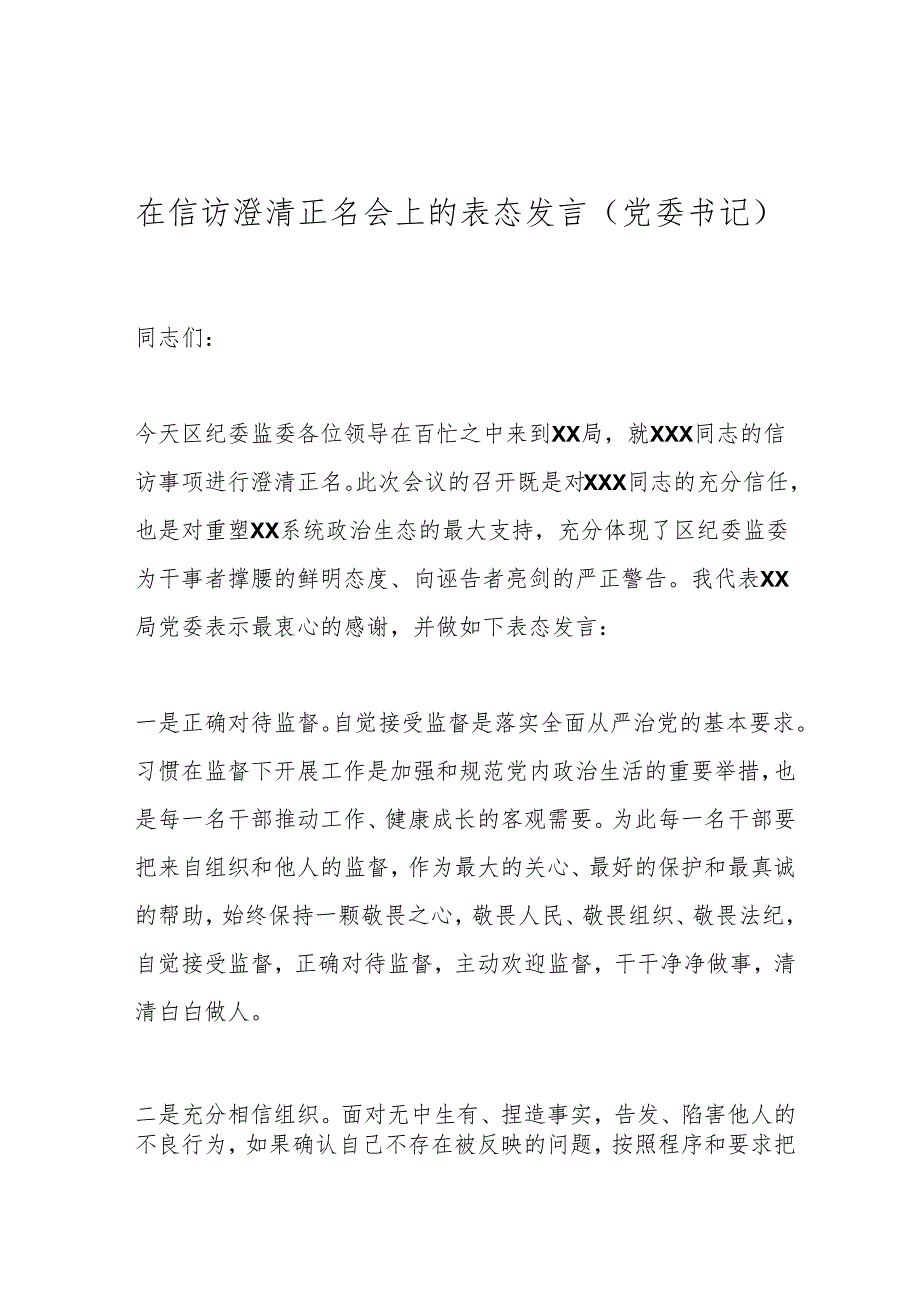 在信访澄清正名会上的表态发言（党委书记）

同志们：

今天区纪委监委各位领导在百忙之中来到XX局，就XXX同志的信访事项进行澄清正名。此次会议的召开既是对XXX同志的充分信任，也是对重塑XX系统政治生态的最大支持，充分体现了区纪委监委为干事者撑腰的鲜明态度、向诬告者亮剑的严正警告。我代表XX局党委表示最衷心的感谢，并做如下表态发言：

一是正确对待监督。自觉接受监督是落实全面从严治党的基本要求。习惯在监督下开展工作是加强和规范党内政治生活的重要举措，也是每一名干部推动工作、健康成长的客观需要。为此每一名干部要把来自组织和他人的监督，作为最大的关心、最好的保护和最真诚的帮助，始终保持一颗敬畏之心，敬畏人民、敬畏组织、敬畏法纪，自觉接受监督，正确对待监督，主动欢迎监督，干干净净做事，清清白白做人。

二是充分相信组织。面对无中生有、捏造事实，告发、陷害他人的不良行为，如果确认自己不存在被反映的问题，按照程序和要求把